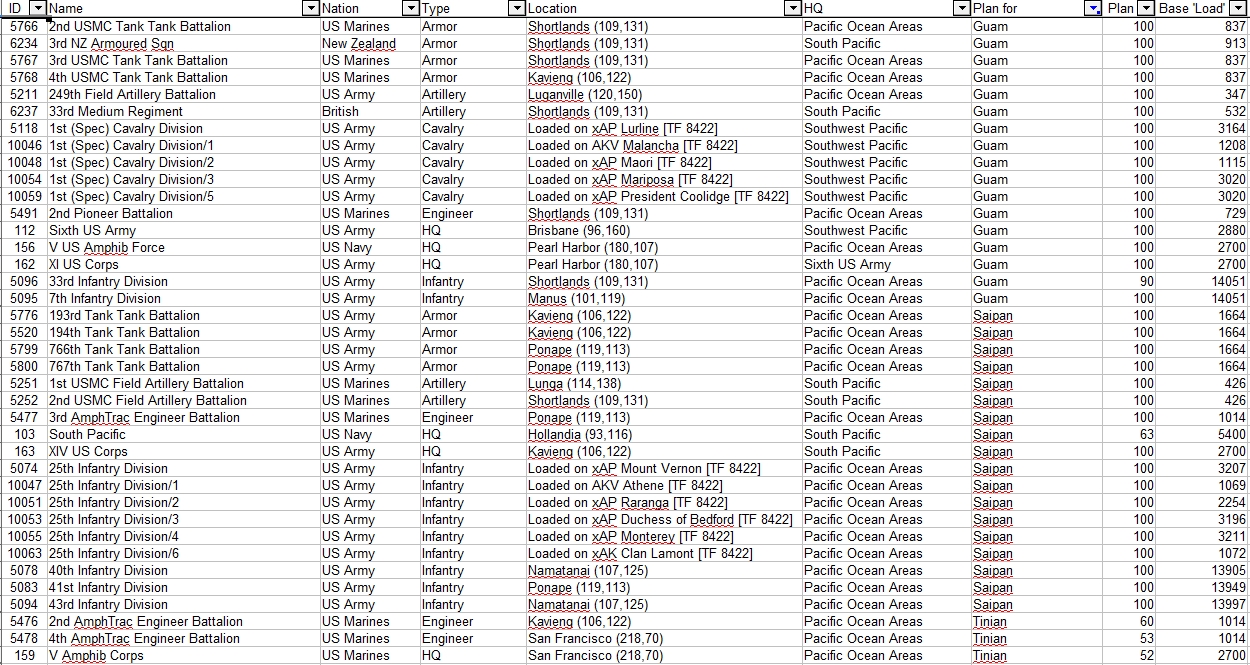 | ID | Name | Nation | Type | Location | HQ | Plan for | Plan | Base 'Load' |
|---|---|---|---|---|---|---|---|---|
| 5766 | 2nd USMC Tank Tank Battalion | US Marines | Armor | Shortlands (109,131) | Pacific Ocean Areas | Guam | 100 | 837 |
| 6234 | 3rd NZ Armoured Sqn | New Zealand | Armor | Shortlands (109,131) | South Pacific | Guam | 100 | 913 |
| 5767 | 3rd USMC Tank Tank Battalion | US Marines | Armor | Shortlands (109,131) | Pacific Ocean Areas | Guam | 100 | 837 |
| 5768 | 4th USMC Tank Tank Battalion | US Marines | Armor | Kavieng (106,122) | Pacific Ocean Areas | Guam | 100 | 837 |
| 5211 | 249th Field Artillery Battalion | US Army | Artillery | Luganville (120,150) | Pacific Ocean Areas | Guam | 100 | 347 |
| 6237 | 33rd Medium Regiment | British | Artillery | Shortlands (109,131) | South Pacific | Guam | 100 | 532 |
| 5118 | 1st (Spec) Cavalry Division | US Army | Cavalry | Loaded on xAP Lurline [TF 8422] | Southwest Pacific | Guam | 100 | 3164 |
| 10046 | 1st (Spec) Cavalry Division/1 | US Army | Cavalry | Loaded on AKV Malancha [TF 8422] | Southwest Pacific | Guam | 100 | 1208 |
| 10048 | 1st (Spec) Cavalry Division/2 | US Army | Cavalry | Loaded on xAP Maori [TF 8422] | Southwest Pacific | Guam | 100 | 1115 |
| 10054 | 1st (Spec) Cavalry Division/3 | US Army | Cavalry | Loaded on xAP Mariposa [TF 8422] | Southwest Pacific | Guam | 100 | 3020 |
| 10059 | 1st (Spec) Cavalry Division/5 | US Army | Cavalry | Loaded on xAP President Coolidge [TF 8422] | Southwest Pacific | Guam | 100 | 3020 |
| 5491 | 2nd Pioneer Battalion | US Marines | Engineer | Shortlands (109,131) | Pacific Ocean Areas | Guam | 100 | 729 |
| 112 | Sixth US Army | US Army | HQ | Brisbane (96,160) | Southwest Pacific | Guam | 100 | 2880 |
| 156 | V US Amphib Force | US Navy | HQ | Pearl Harbor (180,107) | Pacific Ocean Areas | Guam | 100 | 2700 |
| 162 | XI US Corps | US Army | HQ | Pearl Harbor (180,107) | Sixth US Army | Guam | 100 | 2700 |
| 5096 | 33rd Infantry Division | US Army | Infantry | Shortlands (109,131) | Pacific Ocean Areas | Guam | 90 | 14051 |
| 5095 | 7th Infantry Division | US Army | Infantry | Manus (101,119) | Pacific Ocean Areas | Guam | 100 | 14051 |
| 5776 | 193rd Tank Tank Battalion | US Army | Armor | Kavieng (106,122) | Pacific Ocean Areas | Saipan | 100 | 1664 |
| 5520 | 194th Tank Tank Battalion | US Army | Armor | Kavieng (106,122) | Pacific Ocean Areas | Saipan | 100 | 1664 |
| 5799 | 766th Tank Tank Battalion | US Army | Armor | Ponape (119,113) | Pacific Ocean Areas | Saipan | 100 | 1664 |
| 5800 | 767th Tank Tank Battalion | US Army | Armor | Ponape (119,113) | Pacific Ocean Areas | Saipan | 100 | 1664 |
| 5251 | 1st USMC Field Artillery Battalion | US Marines | Artillery | Lunga (114,138) | South Pacific | Saipan | 100 | 426 |
| 5252 | 2nd USMC Field Artillery Battalion | US Marines | Artillery | Shortlands (109,131) | South Pacific | Saipan | 100 | 426 |
| 5477 | 3rd AmphTrac Engineer Battalion | US Marines | Engineer | Ponape (119,113) | Pacific Ocean Areas | Saipan | 100 | 1014 |
| 103 | South Pacific | US Navy | HQ | Hollandia (93,116) | South Pacific | Saipan | 63 | 5400 |
| 163 | XIV US Corps | US Army | HQ | Kavieng (106,122) | South Pacific | Saipan | 100 | 2700 |
| 5074 | 25th Infantry Division | US Army | Infantry | Loaded on xAP Mount Vernon [TF 8422] | Pacific Ocean Areas | Saipan | 100 | 3207 |
| 10047 | 25th Infantry Division/1 | US Army | Infantry | Loaded on AKV Athene [TF 8422] | Pacific Ocean Areas | Saipan | 100 | 1069 |
| 10051 | 25th Infantry Division/2 | US Army | Infantry | Loaded on xAP Raranga [TF 8422] | Pacific Ocean Areas | Saipan | 100 | 2254 |
| 10053 | 25th Infantry Division/3 | US Army | Infantry | Loaded on xAP Duchess of Bedford [TF 8422] | Pacific Ocean Areas | Saipan | 100 | 3196 |
| 10055 | 25th Infantry Division/4 | US Army | Infantry | Loaded on xAP Monterey [TF 8422] | Pacific Ocean Areas | Saipan | 100 | 3211 |
| 10063 | 25th Infantry Division/6 | US Army | Infantry | Loaded on xAK Clan Lamont [TF 8422] | Pacific Ocean Areas | Saipan | 100 | 1072 |
| 5078 | 40th Infantry Division | US Army | Infantry | Namatanai (107,125) | Pacific Ocean Areas | Saipan | 100 | 13905 |
| 5083 | 41st Infantry Division | US Army | Infantry | Ponape (119,113) | Pacific Ocean Areas | Saipan | 100 | 13949 |
| 5094 | 43rd Infantry Division | US Army | Infantry | Namatanai (107,125) | Pacific Ocean Areas | Saipan | 100 | 13997 |
| 5476 | 2nd AmphTrac Engineer Battalion | US Marines | Engineer | Kavieng (106,122) | Pacific Ocean Areas | Tinian | 60 | 1014 |
| 5478 | 4th AmphTrac Engineer Battalion | US Marines | Engineer | San Francisco (218,70) | Pacific Ocean Areas | Tinian | 53 | 1014 |
| 159 | V Amphib Corps | US Marines | HQ | San Francisco (218,70) | Pacific Ocean Areas | Tinian | 52 | 2700 |